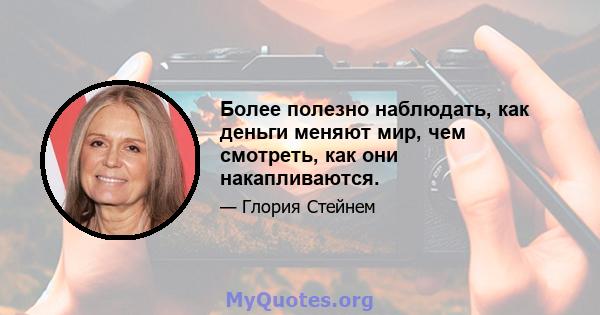 Более полезно наблюдать, как деньги меняют мир, чем смотреть, как они накапливаются.

— Глория Стейнем

MyQuotes.org